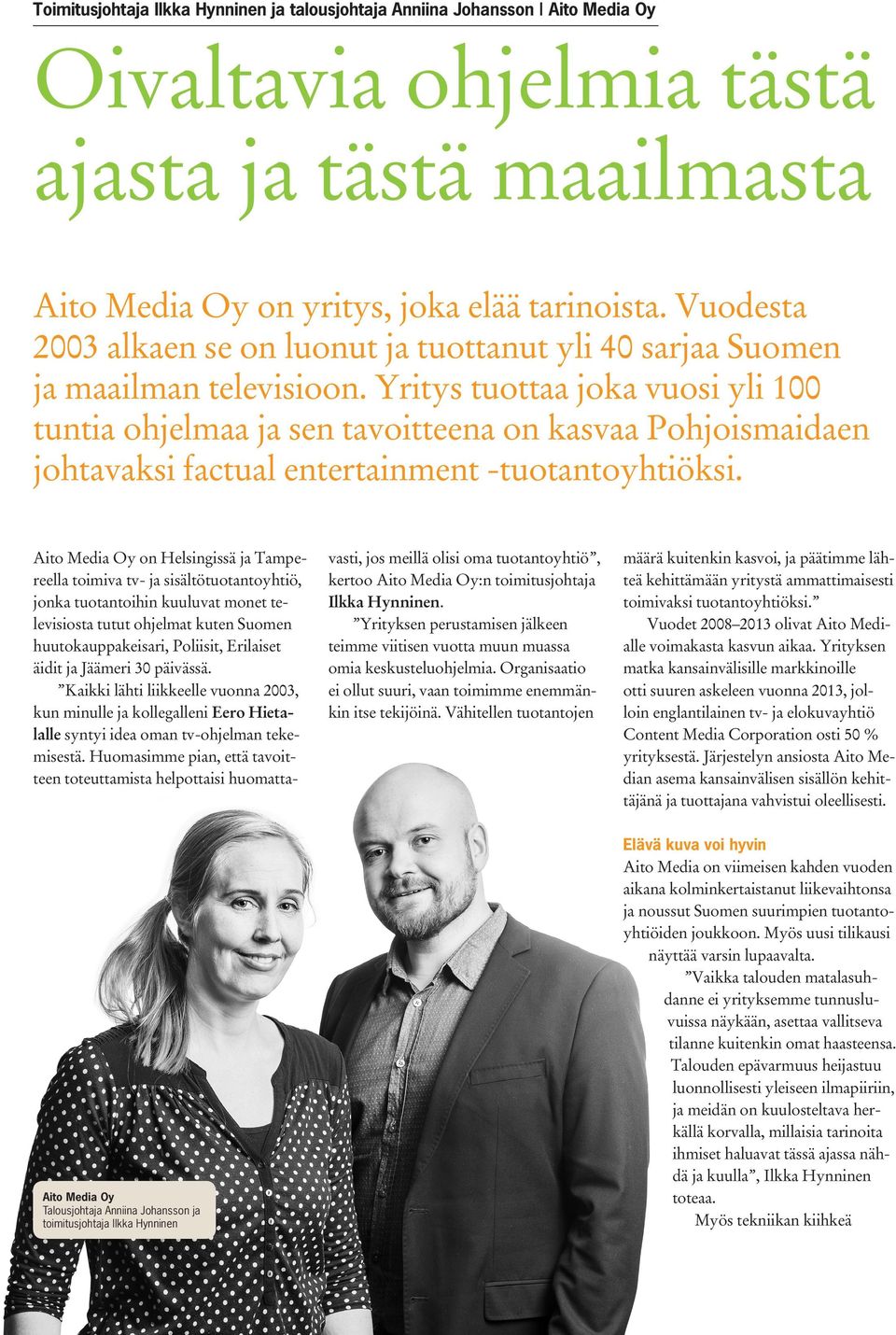 Toimitusjohtaja Ilkka Hynninen ja talousjohtaja Anniina Johansson | Aito Media Oy

Oivaltavia ohjelmia tästä ajasta ja tästä maailmasta

Aito Media Oy on yritys, joka elää tarinoista. Vuodesta 2003 alkaen se on luonut ja tuottanut yli 40 sarjaa Suomen ja maailman televisioon. Yritys tuottaa joka vuosi yli 100 tuntia ohjelmaa ja sen tavoitteena on kasvaa Pohjoismaidaen johtavaksi factual entertainment -tuotantoyhtiöksi.

Aito Media Oy on Helsingissä ja Tampereella toimiva tv- ja sisältötuotantoyhtiö, jonka tuotantoihin kuuluvat monet televisiosta tutut ohjelmat kuten Suomen huutokauppakeisari, Poliisit, Erilaiset äidit ja Jäämeri 30 päivässä.

”Kaikki lähti liikkeelle vuonna 2003, kun minulle ja kollegalleni Eero Hietalalle syntyi idea oman tv-ohjelman tekemisestä. Huomasimme pian, että tavoitteen toteuttamista helpottaisi huomattavasti, jos meillä olisi oma tuotantoyhtiö”, kertoo Aito Media Oy:n toimitusjohtaja Ilkka Hynninen.

”Yrityksen perustamisen jälkeen teimme viitisen vuotta muun muassa omia keskusteluohjelmia. Organisaatio ei ollut suuri, vaan toimimme enemmänkin itse tekijöinä. Vähitellen tuotantojen määrä kuitenkin kasvoi, ja päätimme lähteä kehittämään yritystä ammattimaisesti toimivaksi tuotantoyhtiöksi.”

Vuodet 2008–2013 olivat Aito Medialle voimakasta kasvun aikaa. Yrityksen matka kansainvälisille markkinoille otti suuren askeleen vuonna 2013, jolloin englantilainen tv- ja elokuvayhtiö Content Media Corporation osti 50 % yrityksestä. Järjestelyn ansiosta Aito Median asema kansainvälisen sisällön kehittäjänä ja tuottajana vahvistui oleellisesti.

Elävä kuva voi hyvin
Aito Media on viimeisen kahden vuoden aikana kolminkertaistanut liikevaihtonsa ja noussut Suomen suurimpien tuotantoyhtiöiden joukkoon. Myös uusi tilikausi näyttää varsin lupaavalta.

”Vaikka talouden matalasuhdanne ei yrityksemme tunnusluvuissa näykään, asettaa vallitseva tilanne kuitenkin omat haasteensa. Talouden epävarmuus heijastuu luonnollisesti yleiseen ilmapiiriin, ja meidän on kuulosteltava herkällä korvalla, millaisia tarinoita ihmiset haluavat tässä ajassa nähdä ja kuulla”, Ilkka Hynninen toteaa.

Myös tekniikan kiihkeä

Aito Media Oy
Talousjohtaja Anniina Johansson ja toimitusjohtaja Ilkka Hynninen